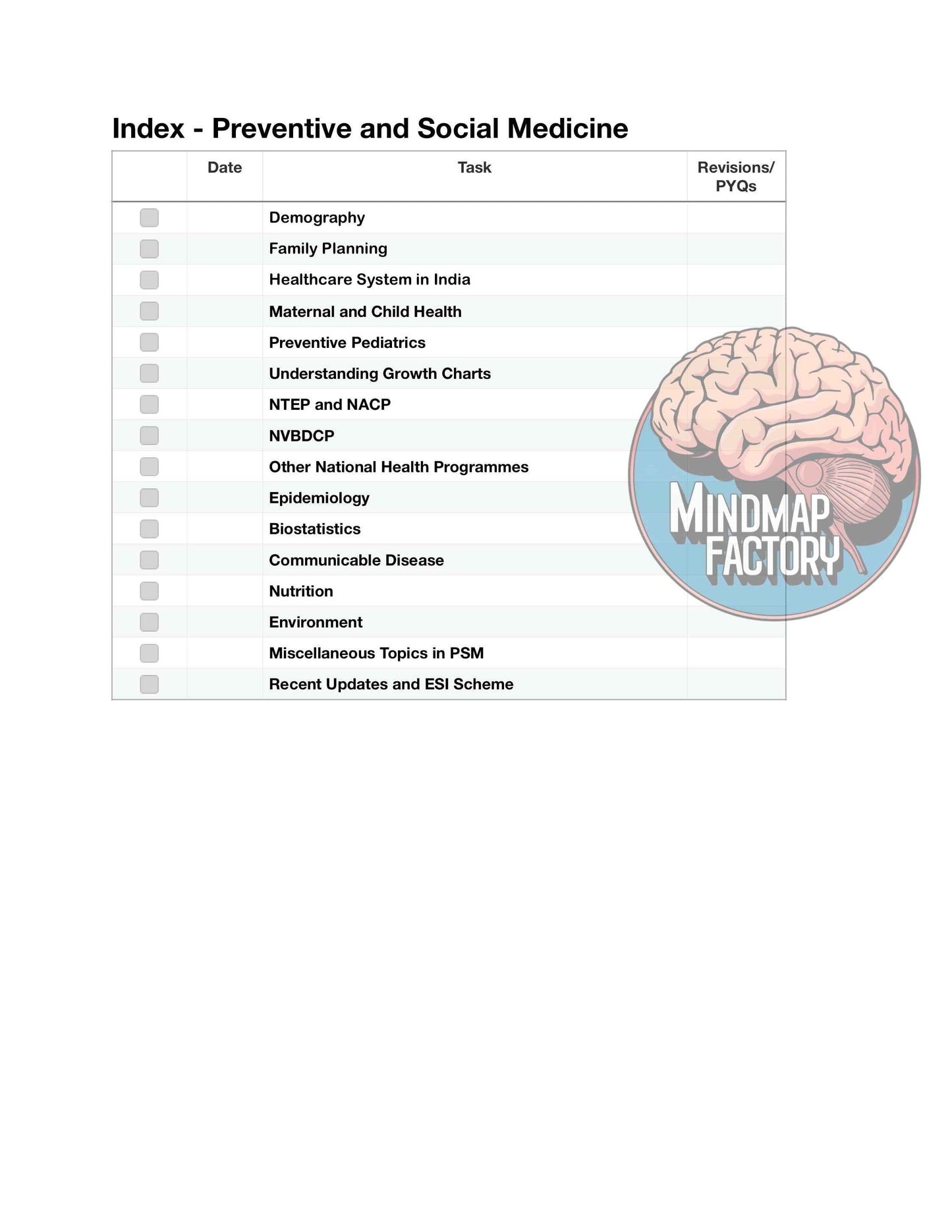 Index - Preventive and Social Medicine

| | Date | Task | Revisions/ PYQs |
|---|---|---|---|
| | | Demography | |
| | | Family Planning | |
| | | Healthcare System in India | |
| | | Maternal and Child Health | |
| | | Preventive Pediatrics | |
| | | Understanding Growth Charts | |
| | | NTEP and NACP | |
| | | NVBDCP | |
| | | Other National Health Programmes | |
| | | Epidemiology | |
| | | Biostatistics | |
| | | Communicable Disease | |
| | | Nutrition | |
| | | Environment | |
| | | Miscellaneous Topics in PSM | |
| | | Recent Updates and ESI Scheme | |

MINDMAP FACTORY